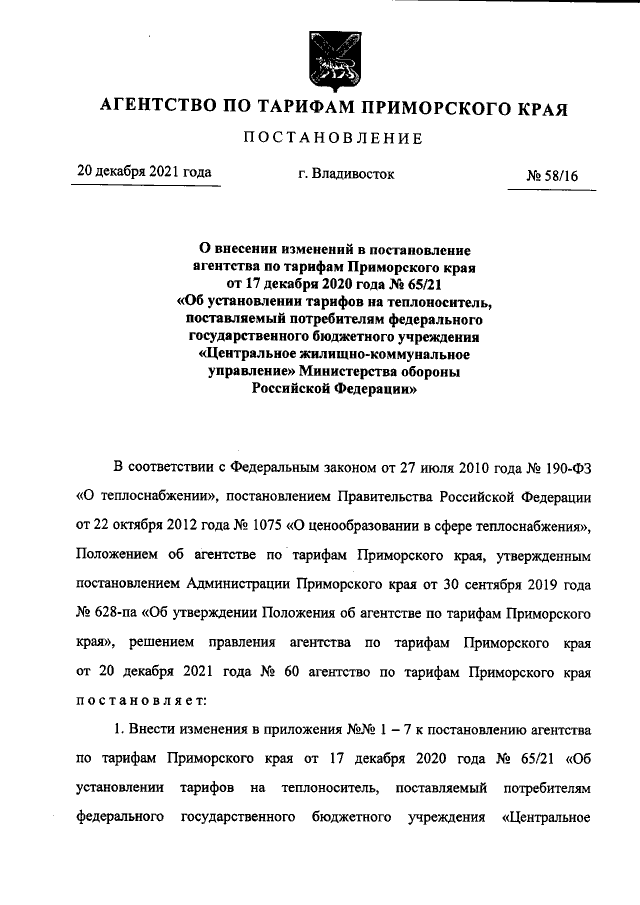 АГЕНТСТВО ПО ТАРИФАМ ПРИМОРСКОГО КРАЯ

ПОСТАНОВЛЕНИЕ

20 декабря 2021 года

г. Владивосток

№ 58/16

О внесении изменений в постановление агентства по тарифам Приморского края от 17 декабря 2020 года № 65/21 «Об установлении тарифов на теплоноситель, поставляемый потребителям федерального государственного бюджетного учреждения «Центральное жилищно-коммунальное управление» Министерства обороны Российской Федерации»

В соответствии с Федеральным законом от 27 июля 2010 года № 190-ФЗ «О теплоснабжении», постановлением Правительства Российской Федерации от 22 октября 2012 года № 1075 «О ценообразовании в сфере теплоснабжения», Положением об агентстве по тарифам Приморского края, утвержденным постановлением Администрации Приморского края от 30 сентября 2019 года № 628-па «Об утверждении Положения об агентстве по тарифам Приморского края», решением правления агентства по тарифам Приморского края от 20 декабря 2021 года № 60 агентство по тарифам Приморского края постановляет:

1. Внести изменения в приложения №№ 1 – 7 к постановлению агентства по тарифам Приморского края от 17 декабря 2020 года № 65/21 «Об установлении тарифов на теплоноситель, поставляемый потребителям федерального государственного бюджетного учреждения «Центральное